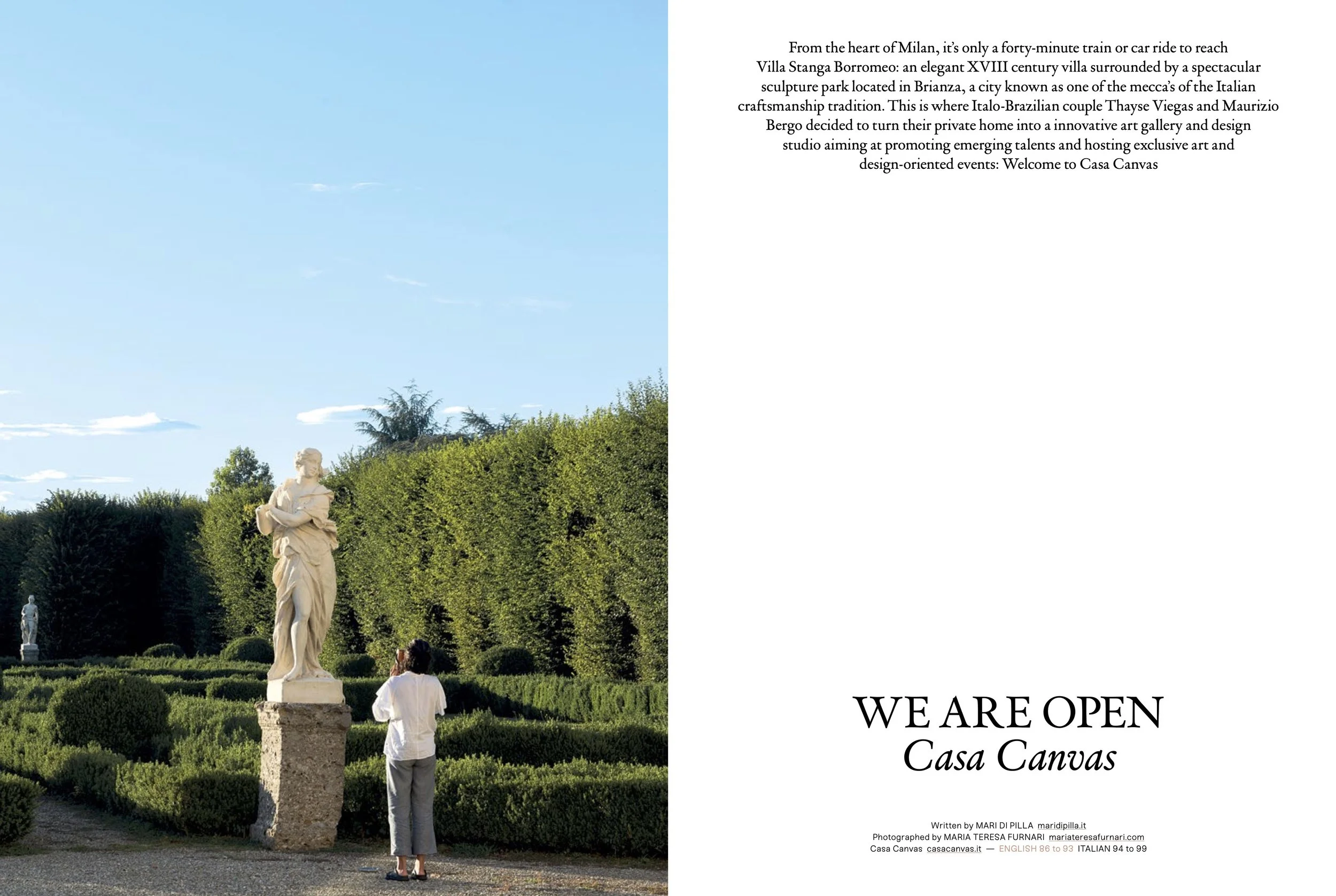 From the heart of Milan, it's only a forty-minute train or car ride to reach Villa Stanga Borromeo: an elegant XVIII century villa surrounded by a spectacular sculpture park located in Brianza, a city known as one of the mecca's of the Italian craftsmanship tradition. This is where Italo-Brazilian couple Thayse Viegas and Maurizio Bergo decided to turn their private home into a innovative art gallery and design studio aiming at promoting emerging talents and hosting exclusive art and design-oriented events: Welcome to Casa Canvas

WE ARE OPEN
Casa Canvas

Written by MARI DI PILLA maridipilla.it
Photographed by MARIA TERESA FURNARI mariateresafurnari.com
Casa Canvas casacanvas.it — ENGLISH 86 to 93 ITALIAN 94 to 99